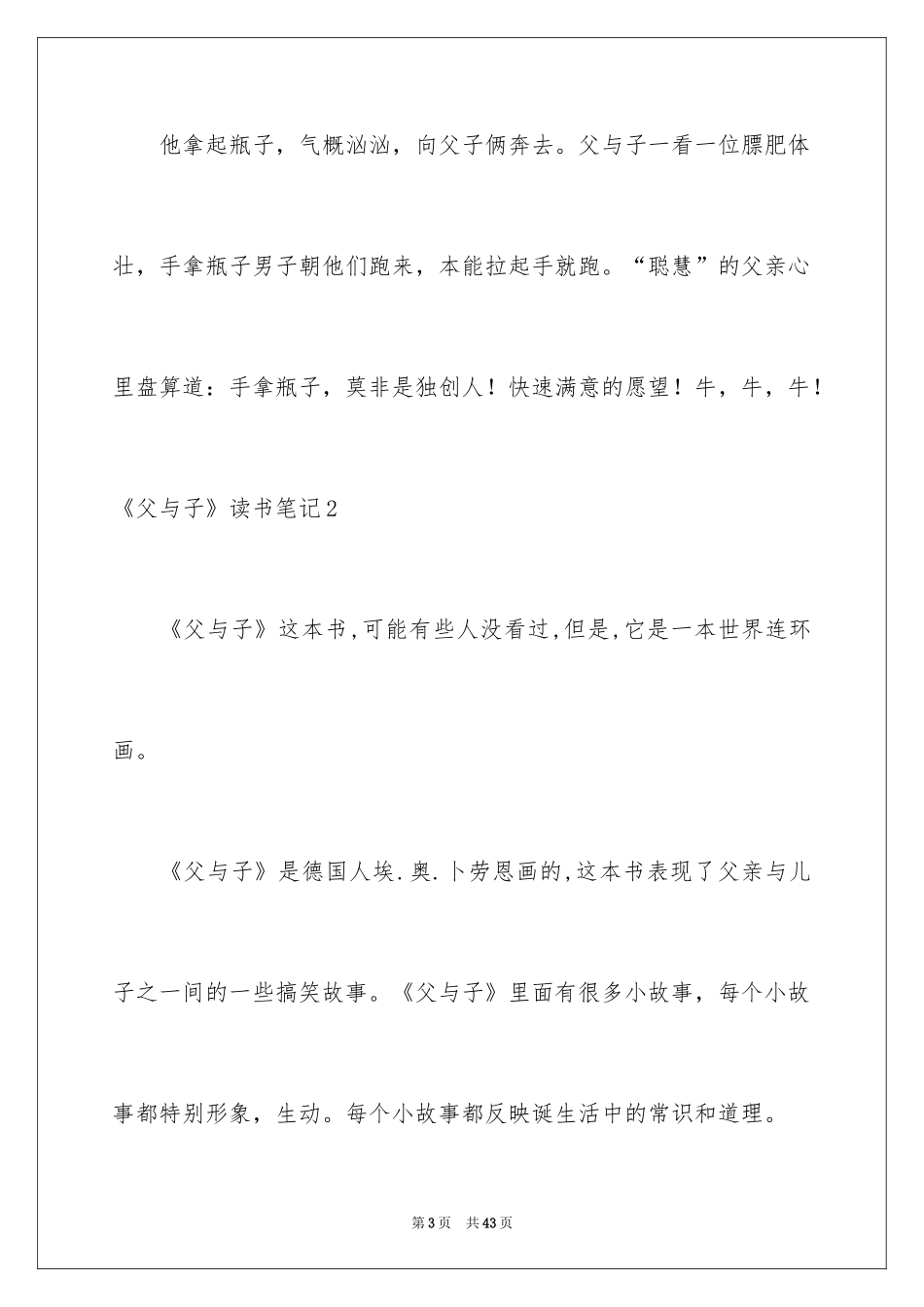 他拿起瓶子，气概汹汹，向父子俩奔去。父与子一看一位膘肥体壮，手拿瓶子男子朝他们跑来，本能拉起手就跑。“聪慧”的父亲心里盘算道：手拿瓶子，莫非是独创人！快速满意的愿望！牛，牛，牛！

《父与子》读书笔记2

《父与子》这本书,可能有些人没看过,但是,它是一本世界连环画。

《父与子》是德国人埃.奥.卜劳恩画的,这本书表现了父亲与儿子之一间的一些搞笑故事。《父与子》里面有很多小故事，每个小故事都特别形象，生动。每个小故事都反映诞生活中的常识和道理。

第3页 共43页